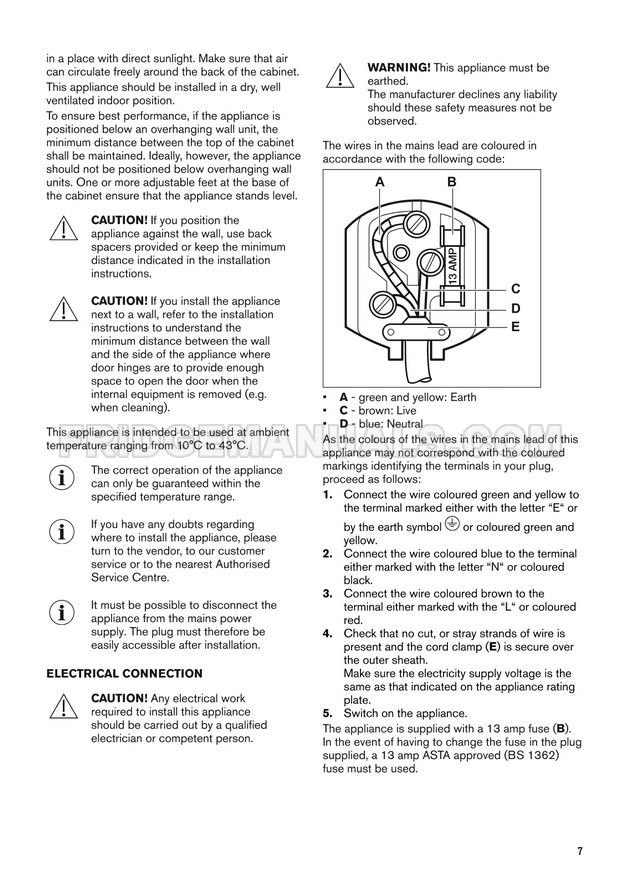 in a place with direct sunlight. Make sure that air can circulate freely around the back of the cabinet.

This appliance should be installed in a dry, well ventilated indoor position.

To ensure best performance, if the appliance is positioned below an overhanging wall unit, the minimum distance between the top of the cabinet shall be maintained. Ideally, however, the appliance should not be positioned below overhanging wall units. One or more adjustable feet at the base of the cabinet ensure that the appliance stands level.

CAUTION! If you position the appliance against the wall, use back spacers provided or keep the minimum distance indicated in the installation instructions.

CAUTION! If you install the appliance next to a wall, refer to the installation instructions to understand the minimum distance between the wall and the side of the appliance where door hinges are to provide enough space to open the door when the internal equipment is removed (e.g. when cleaning).

This appliance is intended to be used at ambient temperature ranging from 10°C to 43°C.

The correct operation of the appliance can only be guaranteed within the specified temperature range.

If you have any doubts regarding where to install the appliance, please turn to the vendor, to our customer service or to the nearest Authorised Service Centre.

It must be possible to disconnect the appliance from the mains power supply. The plug must therefore be easily accessible after installation.

ELECTRICAL CONNECTION

CAUTION! Any electrical work required to install this appliance should be carried out by a qualified electrician or competent person.

WARNING! This appliance must be earthed.
The manufacturer declines any liability should these safety measures not be observed.

The wires in the mains lead are coloured in accordance with the following code:

A
B
13 AMP
C
D
E

• A - green and yellow: Earth
• C - brown: Live
• D - blue: Neutral

As the colours of the wires in the mains lead of this appliance may not correspond with the coloured markings identifying the terminals in your plug, proceed as follows:

1. Connect the wire coloured green and yellow to the terminal marked either with the letter "E" or by the earth symbol or coloured green and yellow.
2. Connect the wire coloured blue to the terminal either marked with the letter "N" or coloured black.
3. Connect the wire coloured brown to the terminal either marked with the "L" or coloured red.
4. Check that no cut, or stray strands of wire is present and the cord clamp (E) is secure over the outer sheath.
Make sure the electricity supply voltage is the same as that indicated on the appliance rating plate.
5. Switch on the appliance.

The appliance is supplied with a 13 amp fuse (B). In the event of having to change the fuse in the plug supplied, a 13 amp ASTA approved (BS 1362) fuse must be used.

7

FRIDGEMANUALS.COM